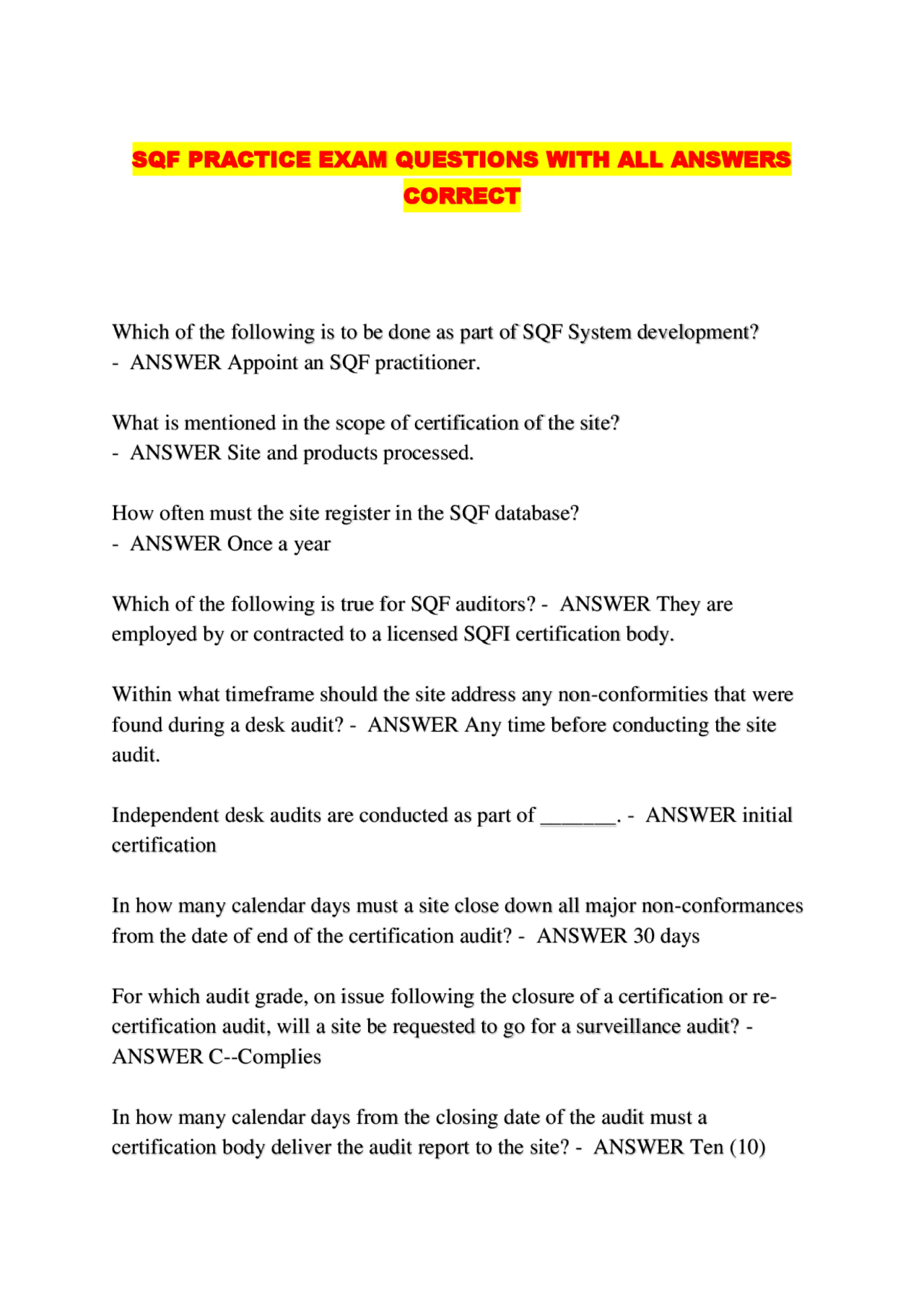 SQF PRACTICE EXAM QUESTIONS WITH ALL ANSWERS CORRECT

Which of the following is to be done as part of SQF System development? - ANSWER Appoint an SQF practitioner.

What is mentioned in the scope of certification of the site? - ANSWER Site and products processed.

How often must the site register in the SQF database? - ANSWER Once a year

Which of the following is true for SQF auditors? - ANSWER They are employed by or contracted to a licensed SQFI certification body.

Within what timeframe should the site address any non-conformities that were found during a desk audit? - ANSWER Any time before conducting the site audit.

Independent desk audits are conducted as part of _______. - ANSWER initial certification

In how many calendar days must a site close down all major non-conformances from the date of end of the certification audit? - ANSWER 30 days

For which audit grade, on issue following the closure of a certification or re-certification audit, will a site be requested to go for a surveillance audit? - ANSWER C--Complies

In how many calendar days from the closing date of the audit must a certification body deliver the audit report to the site? - ANSWER Ten (10)